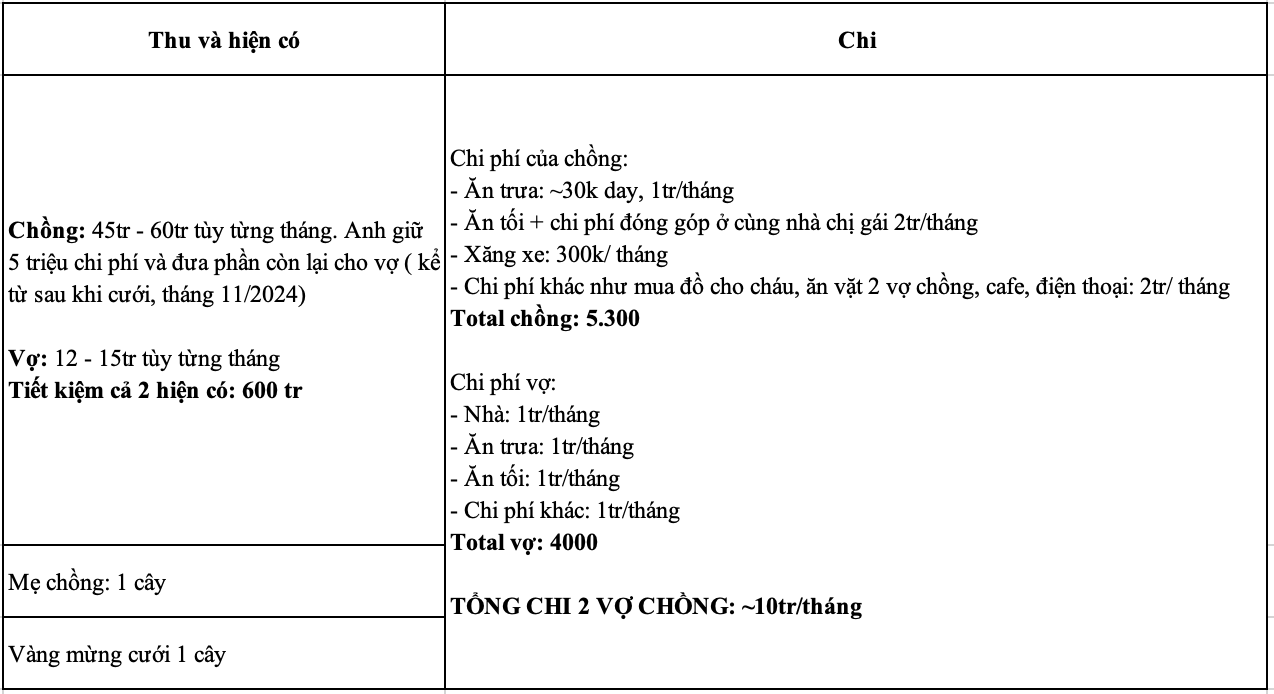 | Thu và hiện có | Chi |
|---|---|
| **Chồng:** 45tr - 60tr tùy từng tháng. Anh giữ 5 triệu chi phí và đưa phần còn lại cho vợ ( kể từ sau khi cưới, tháng 11/2024)<br><br>**Vợ:** 12 - 15tr tùy từng tháng<br>**Tiết kiệm cả 2 hiện có: 600 tr** | Chi phí của chồng:<br>- Ăn trưa: ~30k day, 1tr/tháng<br>- Ăn tối + chi phí đóng góp ở cùng nhà chị gái 2tr/tháng<br>- Xăng xe: 300k/ tháng<br>- Chi phí khác như mua đồ cho cháu, ăn vặt 2 vợ chồng, cafe, điện thoại: 2tr/ tháng<br>**Total chồng: 5.300**<br><br>Chi phí vợ:<br>- Nhà: 1tr/tháng<br>- Ăn trưa: 1tr/tháng<br>- Ăn tối: 1tr/tháng<br>- Chi phí khác: 1tr/tháng<br>**Total vợ: 4000**<br><br>**TỔNG CHI 2 VỢ CHỒNG: ~10tr/tháng** |
| Mẹ chồng: 1 cây | |
| Vàng mừng cưới 1 cây | |